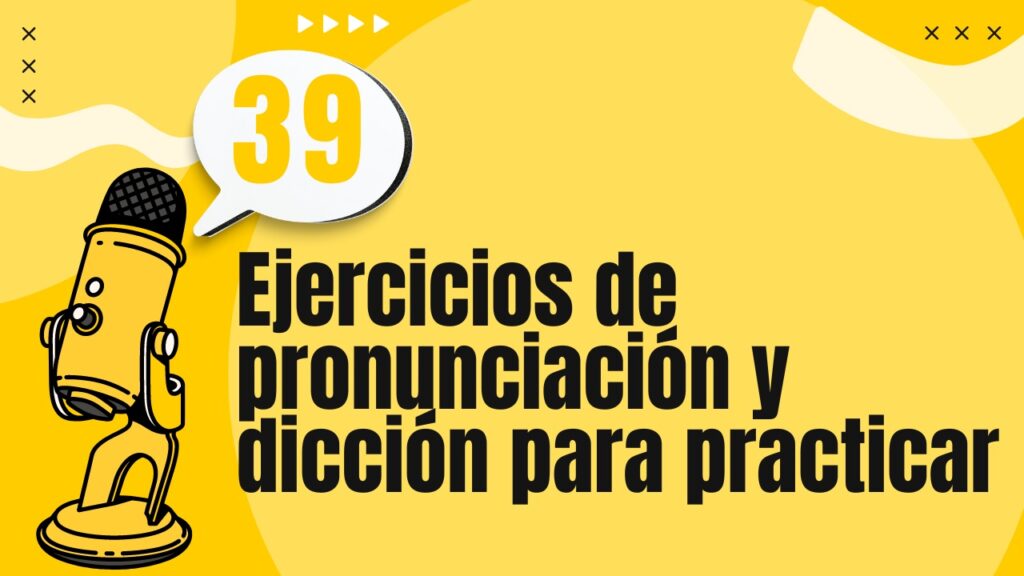 39

Ejercicios de pronunciación y dicción para practicar